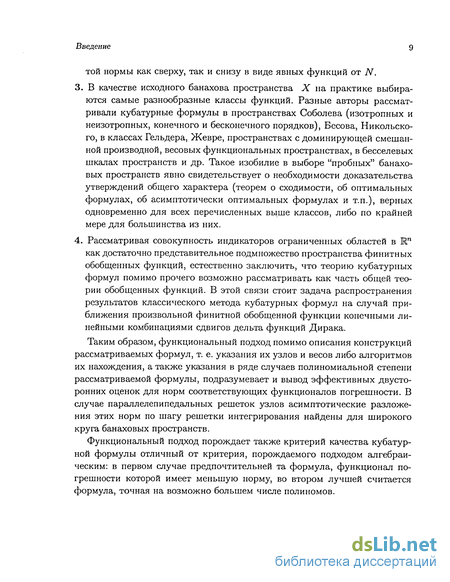 Введение 9

той нормы как сверху, так и снизу в виде явных функций от $N$.

3. В качестве исходного банахова пространства $X$ на практике выбираются самые разнообразные классы функций. Разные авторы рассматривали кубатурные формулы в пространствах Соболева (изотропных и неизотропных, конечного и бесконечного порядков), Бесова, Никольского, в классах Гельдера, Жевре, пространствах с доминирующей смешанной производной, весовых функциональных пространствах, в бесселевых шкалах пространств и др. Такое изобилие в выборе "пробных" банаховых пространств явно свидетельствует о необходимости доказательства утверждений общего характера (теорем о сходимости, об оптимальных формулах, об асимптотически оптимальных формулах и т.п.), верных одновременно для всех перечисленных выше классов, либо по крайней мере для большинства из них.

4. Рассматривая совокупность индикаторов ограниченных областей в $\mathbb{R}^n$ как достаточно представительное подмножество пространства финитных обобщенных функций, естественно заключить, что теорию кубатурных формул помимо прочего возможно рассматривать как часть общей теории обобщенных функций. В этой связи стоит задача распространения результатов классического метода кубатурных формул на случай приближения произвольной финитной обобщенной функции конечными линейными комбинациями сдвигов дельта функций Дирака.

Таким образом, функциональный подход помимо описания конструкций рассматриваемых формул, т. е. указания их узлов и весов либо алгоритмов их нахождения, а также указания в ряде случаев полиномиальной степени рассматриваемой формулы, подразумевает и вывод эффективных двусторонних оценок для норм соответствующих функционалов погрешности. В случае параллелепипедальных решеток узлов асимптотические разложения этих норм по шагу решетки интегрирования найдены для широкого круга банаховых пространств.

Функциональный подход порождает также критерий качества кубатурной формулы отличный от критерия, порождаемого подходом алгебраическим: в первом случае предпочтительней та формула, функционал погрешности которой имеет меньшую норму, во втором лучшей считается формула, точная на возможно большем числе полиномов.

dsLib.net
библиотека диссертаций